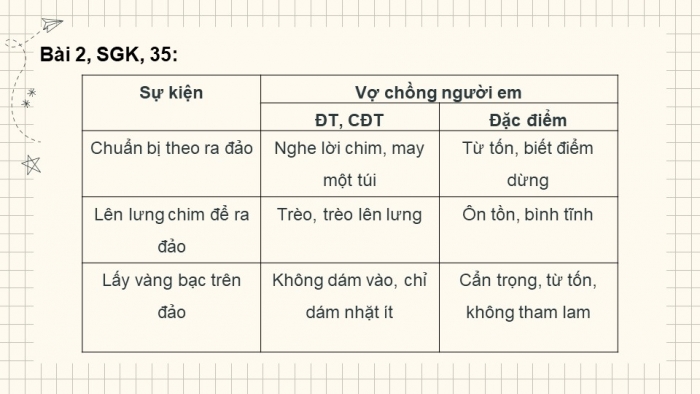 Bài 2, SGK, 35:

| Sự kiện | Vợ chồng người em | |
|---|---|---|
| | ĐT, CĐT | Đặc điểm |
| Chuẩn bị theo ra đảo | Nghe lời chim, may một túi | Từ tốn, biết điểm dừng |
| Lên lưng chim để ra đảo | Trèo, trèo lên lưng | Ôn tồn, bình tĩnh |
| Lấy vàng bạc trên đảo | Không dám vào, chỉ dám nhặt ít | Cẩn trọng, từ tốn, không tham lam |